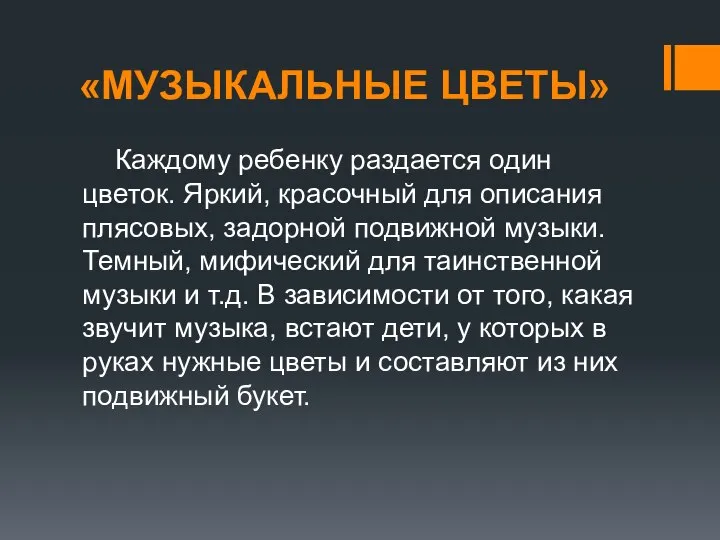 «МУЗЫКАЛЬНЫЕ ЦВЕТЫ»

Каждому ребенку раздается один цветок. Яркий, красочный для описания плясовых, задорной подвижной музыки. Темный, мифический для таинственной музыки и т.д. В зависимости от того, какая звучит музыка, встают дети, у которых в руках нужные цветы и составляют из них подвижный букет.